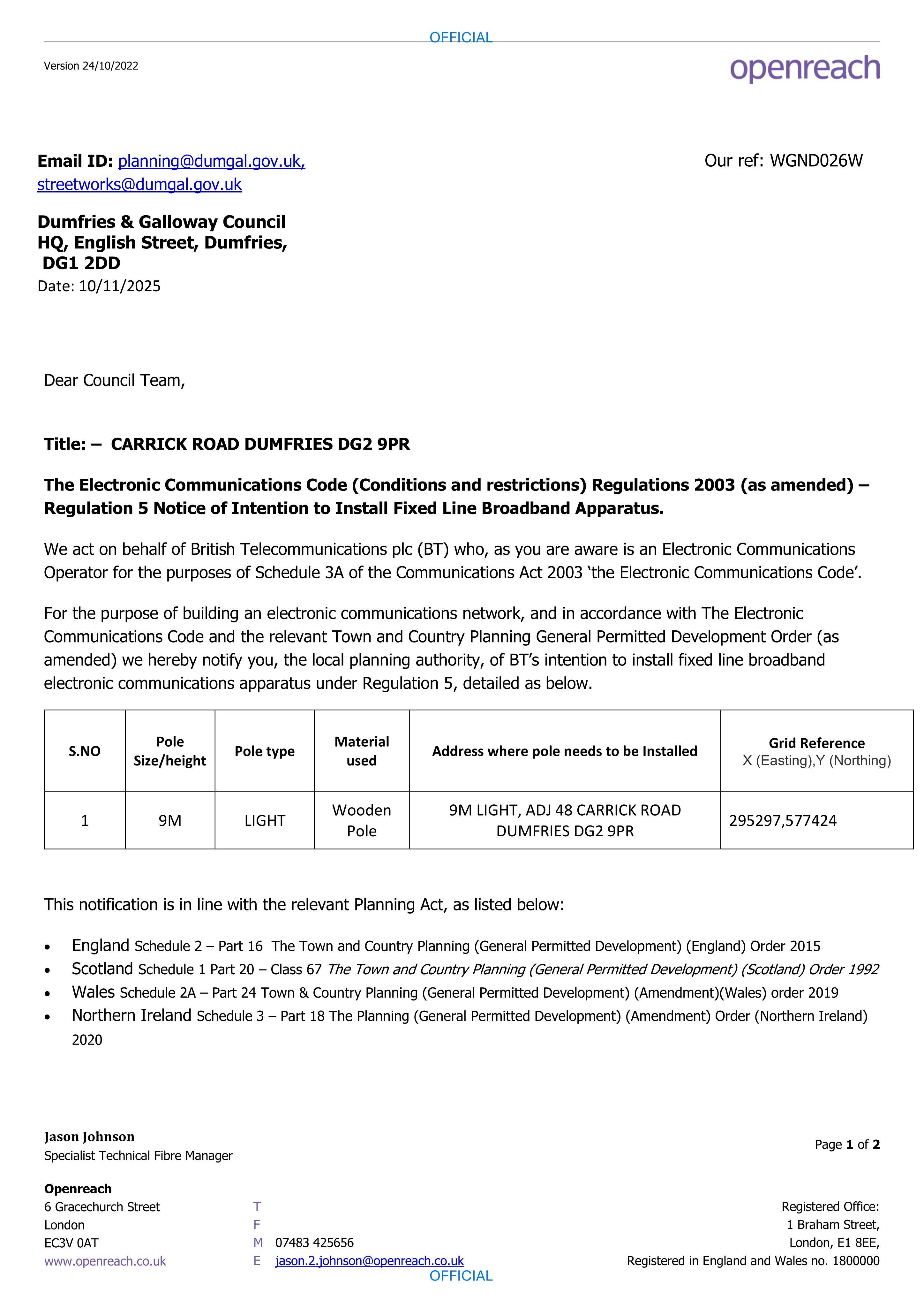 OFFICIAL

Version 24/10/2022

openreach

Email ID: planning@dumgal.gov.uk, streetworks@dumgal.gov.uk

Our ref: WGND026W

Dumfries & Galloway Council
HQ, English Street, Dumfries,
DG1 2DD
Date: 10/11/2025

Dear Council Team,

Title: – CARRICK ROAD DUMFRIES DG2 9PR

The Electronic Communications Code (Conditions and restrictions) Regulations 2003 (as amended) – Regulation 5 Notice of Intention to Install Fixed Line Broadband Apparatus.

We act on behalf of British Telecommunications plc (BT) who, as you are aware is an Electronic Communications Operator for the purposes of Schedule 3A of the Communications Act 2003 'the Electronic Communications Code'.

For the purpose of building an electronic communications network, and in accordance with The Electronic Communications Code and the relevant Town and Country Planning General Permitted Development Order (as amended) we hereby notify you, the local planning authority, of BT's intention to install fixed line broadband electronic communications apparatus under Regulation 5, detailed as below.

| S.NO | Pole Size/height | Pole type | Material used | Address where pole needs to be Installed | Grid Reference X (Easting),Y (Northing) |
|---|---|---|---|---|---|
| 1 | 9M | LIGHT | Wooden Pole | 9M LIGHT, ADJ 48 CARRICK ROAD DUMFRIES DG2 9PR | 295297,577424 |

This notification is in line with the relevant Planning Act, as listed below:

• England Schedule 2 – Part 16 The Town and Country Planning (General Permitted Development) (England) Order 2015
• Scotland Schedule 1 Part 20 – Class 67 The Town and Country Planning (General Permitted Development) (Scotland) Order 1992
• Wales Schedule 2A – Part 24 Town & Country Planning (General Permitted Development) (Amendment)(Wales) order 2019
• Northern Ireland Schedule 3 – Part 18 The Planning (General Permitted Development) (Amendment) Order (Northern Ireland) 2020

Jason Johnson
Specialist Technical Fibre Manager

Page 1 of 2

Openreach
6 Gracechurch Street
London
EC3V 0AT
www.openreach.co.uk

T
F
M 07483 425656
E jason.2.johnson@openreach.co.uk

Registered Office:
1 Braham Street,
London, E1 8EE,
Registered in England and Wales no. 1800000

OFFICIAL